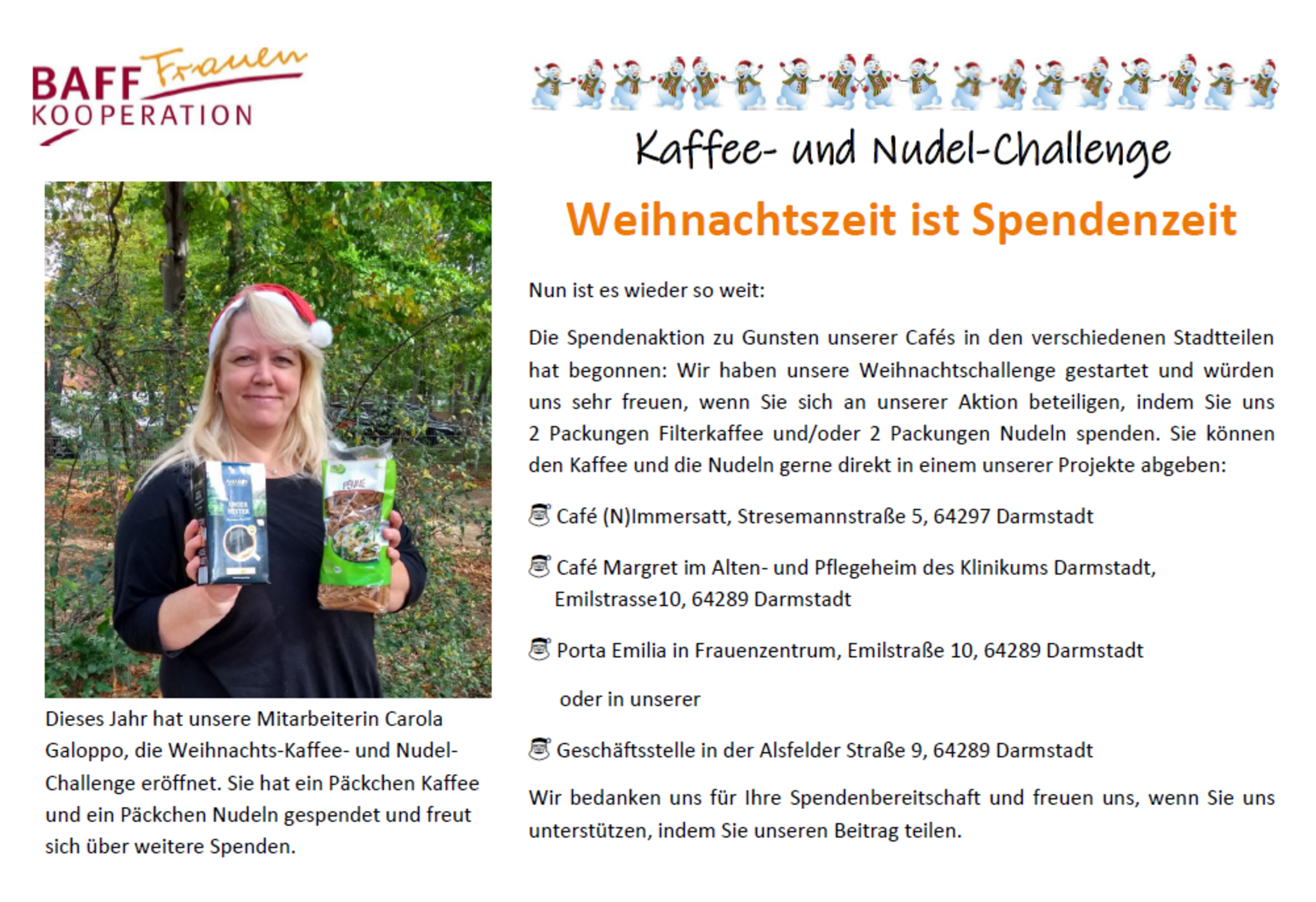 BAFF Frauen
KOOPERATION

UNSER BESTER

PENNE

Dieses Jahr hat unsere Mitarbeiterin Carola Galoppo, die Weihnachts-Kaffee- und Nudel-Challenge eröffnet. Sie hat ein Päckchen Kaffee und ein Päckchen Nudeln gespendet und freut sich über weitere Spenden.

Kaffee- und Nudel-Challenge

Weihnachtszeit ist Spendenzeit

Nun ist es wieder so weit:

Die Spendenaktion zu Gunsten unserer Cafés in den verschiedenen Stadtteilen hat begonnen: Wir haben unsere Weihnachtschallenge gestartet und würden uns sehr freuen, wenn Sie sich an unserer Aktion beteiligen, indem Sie uns 2 Packungen Filterkaffee und/oder 2 Packungen Nudeln spenden. Sie können den Kaffee und die Nudeln gerne direkt in einem unserer Projekte abgeben:

Café (N)Immersatt, Stresemannstraße 5, 64297 Darmstadt

Café Margret im Alten- und Pflegeheim des Klinikums Darmstadt, Emilstrasse10, 64289 Darmstadt

Porta Emilia in Frauenzentrum, Emilstraße 10, 64289 Darmstadt

oder in unserer

Geschäftsstelle in der Alsfelder Straße 9, 64289 Darmstadt

Wir bedanken uns für Ihre Spendenbereitschaft und freuen uns, wenn Sie uns unterstützen, indem Sie unseren Beitrag teilen.